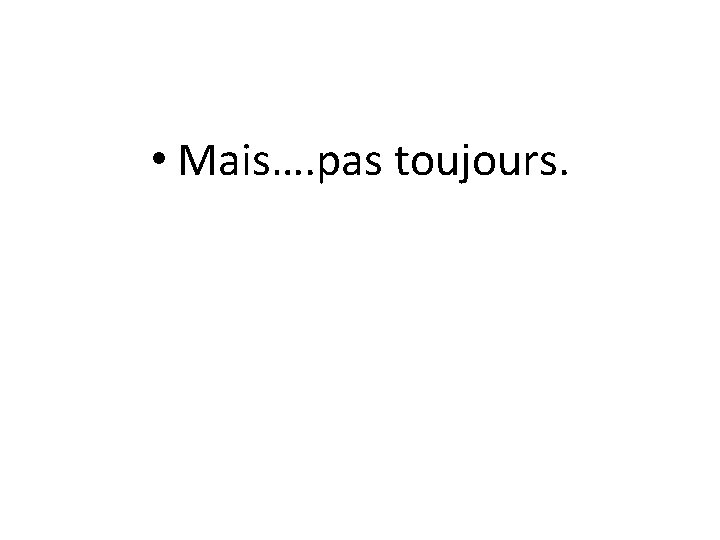 • Mais….pas toujours.